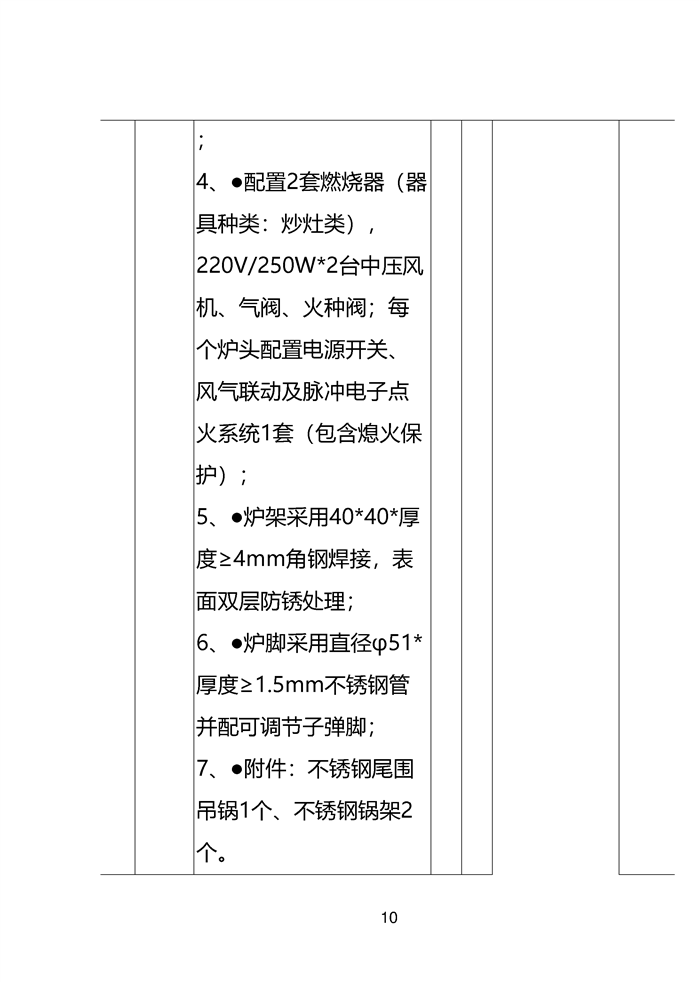 ;
4、●配置2套燃烧器（器具种类：炒灶类），220V/250W*2台中压风机、气阀、火种阀；每个炉头配置电源开关、风气联动及脉冲电子点火系统1套（包含熄火保护）；
5、●炉架采用40*40*厚度≥4mm角钢焊接，表面双层防锈处理；
6、●炉脚采用直径φ51*厚度≥1.5mm不锈钢管并配可调节子弹脚；
7、●附件：不锈钢尾围吊锅1个、不锈钢锅架2个。

10